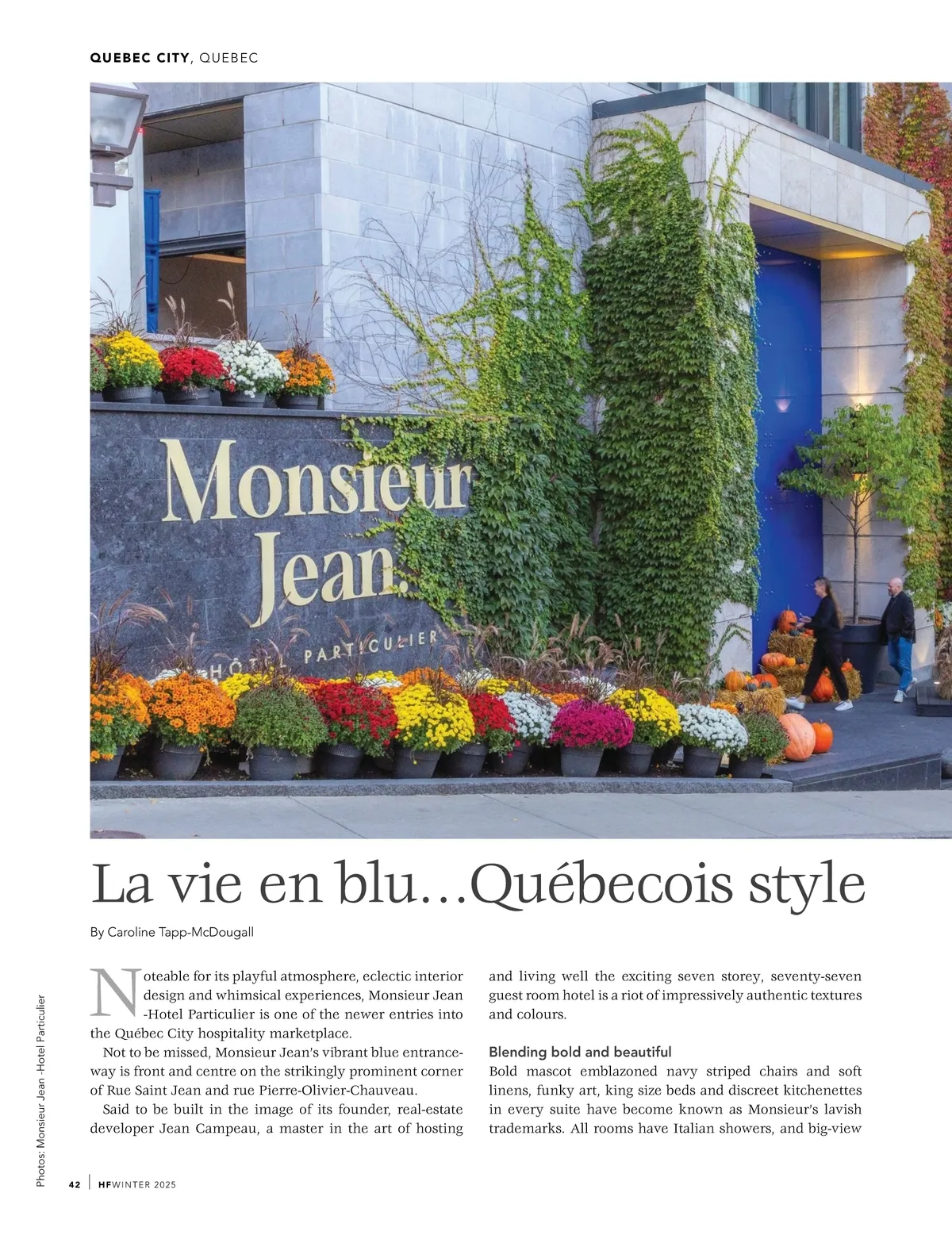 QUEBEC CITY, QUEBEC

Monsieur Jean.
HÔTEL PARTICULIER

La vie en blu…Québecois style

By Caroline Tapp-McDougall

Noteable for its playful atmosphere, eclectic interior design and whimsical experiences, Monsieur Jean -Hotel Particulier is one of the newer entries into the Québec City hospitality marketplace.

Not to be missed, Monsieur Jean's vibrant blue entranceway is front and centre on the strikingly prominent corner of Rue Saint Jean and rue Pierre-Olivier-Chauveau.

Said to be built in the image of its founder, real-estate developer Jean Campeau, a master in the art of hosting and living well the exciting seven storey, seventy-seven guest room hotel is a riot of impressively authentic textures and colours.

Blending bold and beautiful

Bold mascot emblazoned navy striped chairs and soft linens, funky art, king size beds and discreet kitchenettes in every suite have become known as Monsieur's lavish trademarks. All rooms have Italian showers, and big-view

Photos: Monsieur Jean -Hotel Particulier

42 | HFWINTER 2025